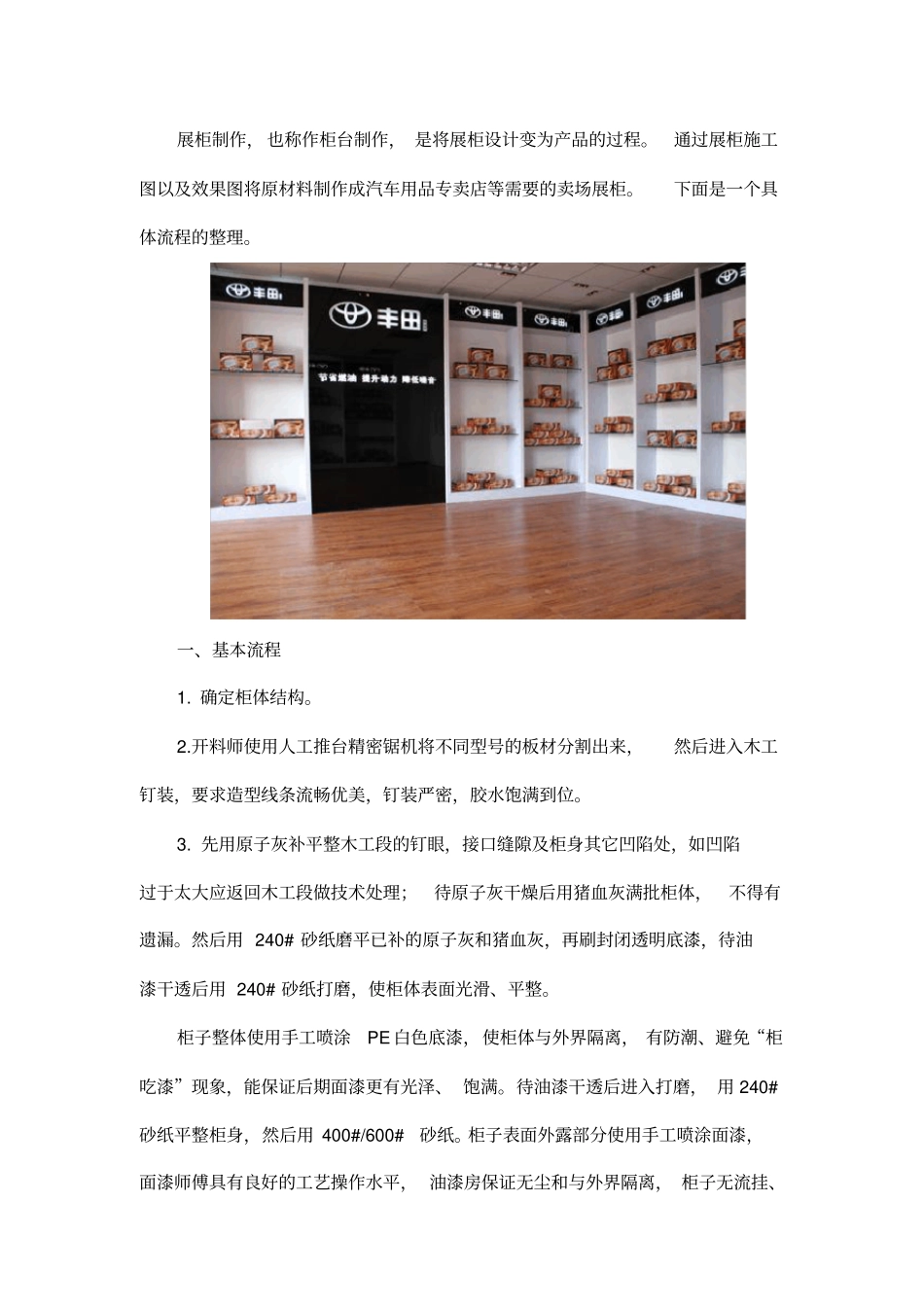 展柜制作，也称作柜台制作，是将展柜设计变为产品的过程。通过展柜施工图以及效果图将原材料制作成汽车用品专卖店等需要的卖场展柜。下面是一个具体流程的整理。

丰田

丰田

丰田

丰田

丰田

节省燃油 提升动力 降低噪音

一、基本流程

1.确定柜体结构。

2.开料师使用人工推台精密锯机将不同型号的板材分割出来，然后进入木工钉装，要求造型线条流畅优美，钉装严密，胶水饱满到位。

3.先用原子灰补平整木工段的钉眼，接口缝隙及柜身其它凹陷处，如凹陷过于太大应返回木工段做技术处理；待原子灰干燥后用猪血灰满批柜体，不得有遗漏。然后用240#砂纸磨平已补的原子灰和猪血灰，再刷封闭透明底漆，待油漆干透后用240#砂纸打磨，使柜体表面光滑、平整。

柜子整体使用手工喷涂PE白色底漆，使柜体与外界隔离，有防潮、避免“柜吃漆”现象，能保证后期面漆更有光泽、饱满。待油漆干透后进入打磨，用240#砂纸平整柜身，然后用400#/600#砂纸。柜子表面外露部分使用手工喷涂面漆，面漆师傅具有良好的工艺操作水平，油漆房保证无尘和与外界隔离，柜子无流挂、